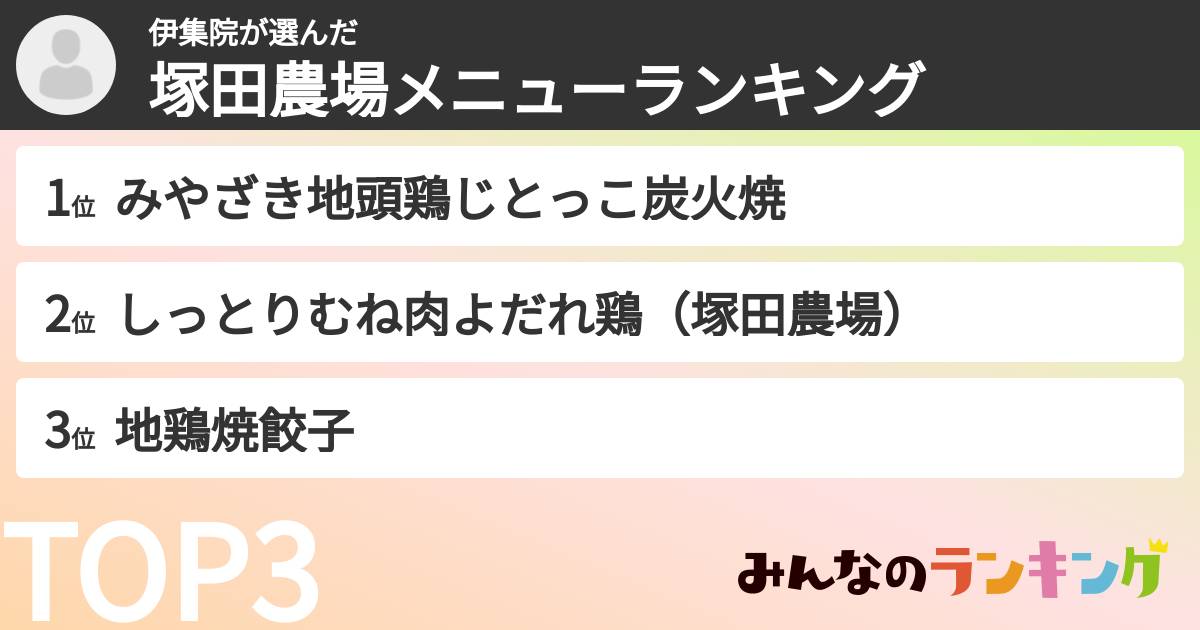 伊集院が選んだ
塚田農場メニューランキング

1位 みやざき地頭鶏じとっこ炭火焼

2位 しっとりむね肉よだれ鶏（塚田農場）

3位 地鶏焼餃子

TOP3

みんなのランキング